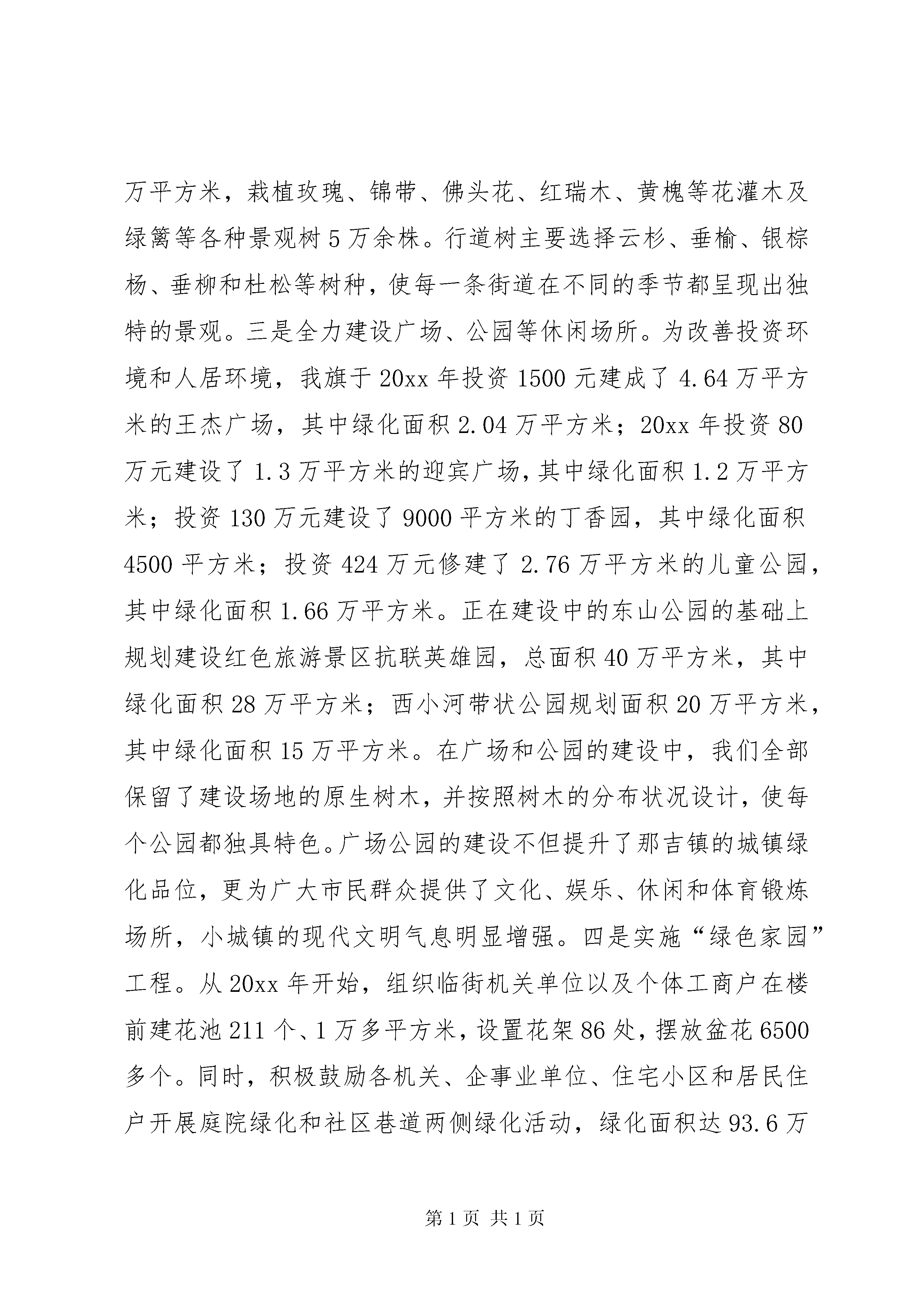 万平方米，栽植玫瑰、锦带、佛头花、红瑞木、黄槐等花灌木及绿篱等各种景观树5万余株。行道树主要选择云杉、垂榆、银棕杨、垂柳和杜松等树种，使每一条街道在不同的季节都呈现出独特的景观。三是全力建设广场、公园等休闲场所。为改善投资环境和人居环境，我旗于20xx年投资1500元建成了4.64万平方米的王杰广场，其中绿化面积2.04万平方米；20xx年投资80万元建设了1.3万平方米的迎宾广场，其中绿化面积1.2万平方米；投资130万元建设了9000平方米的丁香园，其中绿化面积4500平方米；投资424万元修建了2.76万平方米的儿童公园，其中绿化面积1.66万平方米。正在建设中的东山公园的基础上规划建设红色旅游景区抗联英雄园，总面积40万平方米，其中绿化面积28万平方米；西小河带状公园规划面积20万平方米，其中绿化面积15万平方米。在广场和公园的建设中，我们全部保留了建设场地的原生树木，并按照树木的分布状况设计，使每个公园都独具特色。广场公园的建设不但提升了那吉镇的城镇绿化品位，更为广大市民群众提供了文化、娱乐、休闲和体育锻炼场所，小城镇的现代文明气息明显增强。四是实施“绿色家园”工程。从20xx年开始，组织临街机关单位以及个体工商户在楼前建花池211个、1万多平方米，设置花架86处，摆放盆花6500多个。同时，积极鼓励各机关、企事业单位、住宅小区和居民住户开展庭院绿化和社区巷道两侧绿化活动，绿化面积达93.6万

第1页 共1页